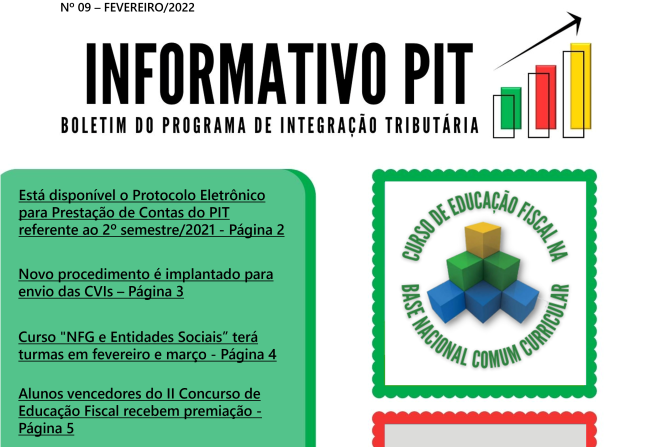 Nº 09 – FEVEREIRO/2022

INFORMATIVO PIT

BOLETIM DO PROGRAMA DE INTEGRAÇÃO TRIBUTÁRIA

Está disponível o Protocolo Eletrônico para Prestação de Contas do PIT referente ao 2º semestre/2021 - Página 2

Novo procedimento é implantado para envio das CVIs – Página 3

Curso "NFG e Entidades Sociais" terá turmas em fevereiro e março - Página 4

Alunos vencedores do II Concurso de Educação Fiscal recebem premiação - Página 5

CURSO DE EDUCAÇÃO FISCAL NA BASE NACIONAL COMUM CURRICULAR